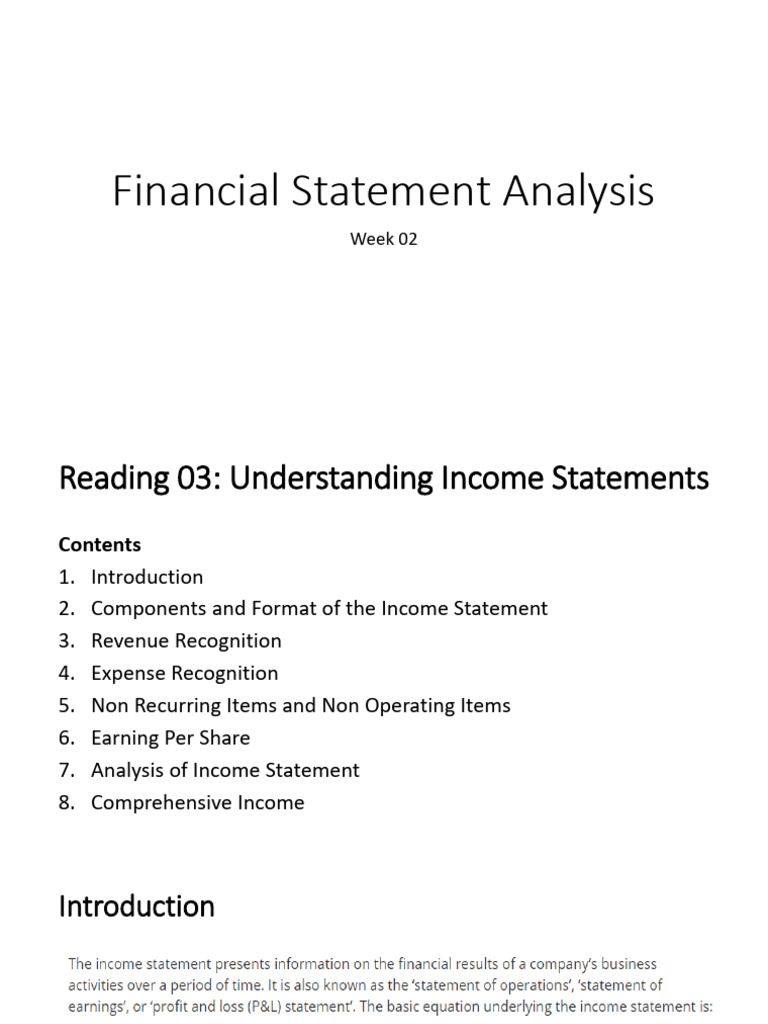 Financial Statement Analysis

Week 02

Reading 03: Understanding Income Statements

Contents

1. Introduction
2. Components and Format of the Income Statement
3. Revenue Recognition
4. Expense Recognition
5. Non Recurring Items and Non Operating Items
6. Earning Per Share
7. Analysis of Income Statement
8. Comprehensive Income

Introduction

The income statement presents information on the financial results of a company's business activities over a period of time. It is also known as the 'statement of operations', 'statement of earnings', or 'profit and loss (P&L) statement'. The basic equation underlying the income statement is: